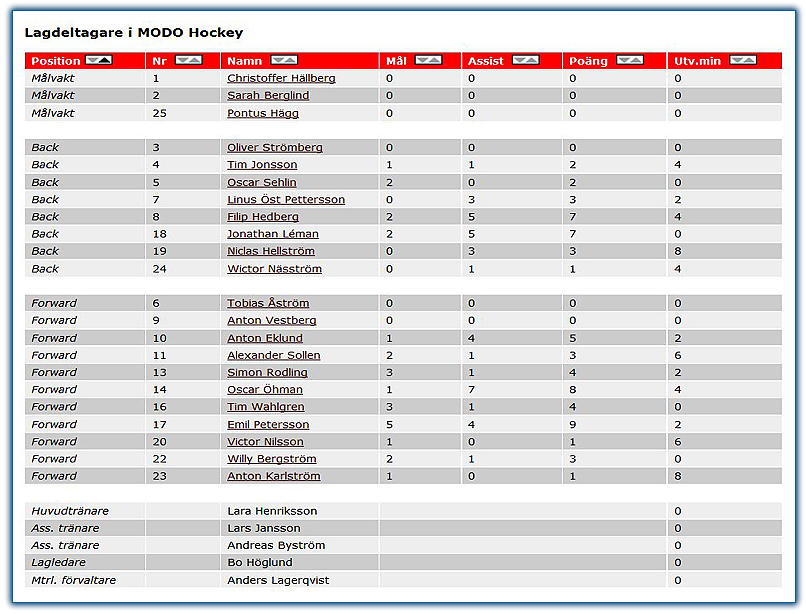 Lagdeltagare i MODO Hockey

| Position | Nr | Namn | Mål | Assist | Poäng | Utv.min |
|---|---|---|---|---|---|---|
| Målvakt | 1 | Christoffer Hällberg | 0 | 0 | 0 | 0 |
| Målvakt | 2 | Sarah Berglind | 0 | 0 | 0 | 0 |
| Målvakt | 25 | Pontus Hägg | 0 | 0 | 0 | 0 |
| | | | | | | |
| Back | 3 | Oliver Strömberg | 0 | 0 | 0 | 0 |
| Back | 4 | Tim Jonsson | 1 | 1 | 2 | 4 |
| Back | 5 | Oscar Sehlin | 2 | 0 | 2 | 0 |
| Back | 7 | Linus Öst Pettersson | 0 | 3 | 3 | 2 |
| Back | 8 | Filip Hedberg | 2 | 5 | 7 | 4 |
| Back | 18 | Jonathan Léman | 2 | 5 | 7 | 0 |
| Back | 19 | Niclas Hellström | 0 | 3 | 3 | 8 |
| Back | 24 | Wictor Näsström | 0 | 1 | 1 | 4 |
| | | | | | | |
| Forward | 6 | Tobias Åström | 0 | 0 | 0 | 0 |
| Forward | 9 | Anton Vestberg | 0 | 0 | 0 | 0 |
| Forward | 10 | Anton Eklund | 1 | 4 | 5 | 2 |
| Forward | 11 | Alexander Sollen | 2 | 1 | 3 | 6 |
| Forward | 13 | Simon Rodling | 3 | 1 | 4 | 2 |
| Forward | 14 | Oscar Öhman | 1 | 7 | 8 | 4 |
| Forward | 16 | Tim Wahlgren | 3 | 1 | 4 | 0 |
| Forward | 17 | Emil Petersson | 5 | 4 | 9 | 2 |
| Forward | 20 | Victor Nilsson | 1 | 0 | 1 | 6 |
| Forward | 22 | Willy Bergström | 2 | 1 | 3 | 0 |
| Forward | 23 | Anton Karlström | 1 | 0 | 1 | 8 |
| | | | | | | |
| Huvudtränare | | Lara Henriksson | | | | 0 |
| Ass. tränare | | Lars Jansson | | | | 0 |
| Ass. tränare | | Andreas Byström | | | | 0 |
| Lagledare | | Bo Höglund | | | | 0 |
| Mtrl. förvaltare | | Anders Lagerqvist | | | | 0 |